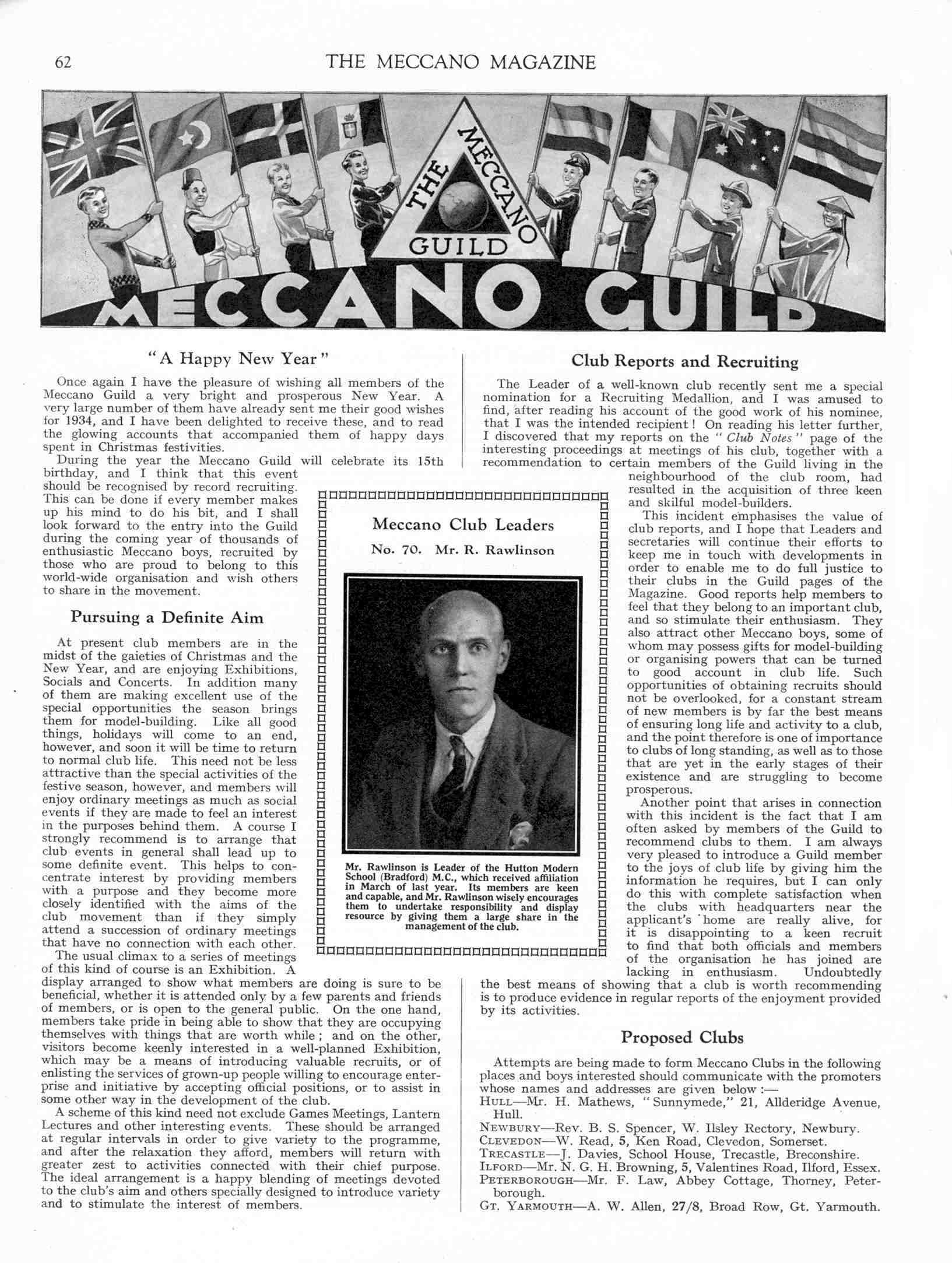 62 THE MECCANO MAGAZINE

THE MECCANO GUILD

MECCANO GUILD

"A Happy New Year"

Once again I have the pleasure of wishing all members of the Meccano Guild a very bright and prosperous New Year. A very large number of them have already sent me their good wishes for 1934, and I have been delighted to receive these, and to read the glowing accounts that accompanied them of happy days spent in Christmas festivities.

During the year the Meccano Guild will celebrate its 15th birthday, and I think that this event should be recognised by record recruiting. This can be done if every member makes up his mind to do his bit, and I shall look forward to the entry into the Guild during the coming year of thousands of enthusiastic Meccano boys, recruited by those who are proud to belong to this world-wide organisation and wish others to share in the movement.

Pursuing a Definite Aim

At present club members are in the midst of the gaieties of Christmas and the New Year, and are enjoying Exhibitions, Socials and Concerts. In addition many of them are making excellent use of the special opportunities the season brings them for model-building. Like all good things, holidays will come to an end, however, and soon it will be time to return to normal club life. This need not be less attractive than the special activities of the festive season, however, and members will enjoy ordinary meetings as much as social events if they are made to feel an interest in the purposes behind them. A course I strongly recommend is to arrange that club events in general shall lead up to some definite event. This helps to concentrate interest by providing members with a purpose and they become more closely identified with the aims of the club movement than if they simply attend a succession of ordinary meetings that have no connection with each other.

The usual climax to a series of meetings of this kind of course is an Exhibition. A display arranged to show what members are doing is sure to be beneficial, whether it is attended only by a few parents and friends of members, or is open to the general public. On the one hand, members take pride in being able to show that they are occupying themselves with things that are worth while; and on the other, visitors become keenly interested in a well-planned Exhibition, which may be a means of introducing valuable recruits, or of enlisting the services of grown-up people willing to encourage enterprise and initiative by accepting official positions, or to assist in some other way in the development of the club.

A scheme of this kind need not exclude Games Meetings, Lantern Lectures and other interesting events. These should be arranged at regular intervals in order to give variety to the programme, and after the relaxation they afford, members will return with greater zest to activities connected with their chief purpose. The ideal arrangement is a happy blending of meetings devoted to the club's aim and others specially designed to introduce variety and to stimulate the interest of members.

Meccano Club Leaders

No. 70. Mr. R. Rawlinson

Mr. Rawlinson is Leader of the Hutton Modern School (Bradford) M.C., which received affiliation in March of last year. Its members are keen and capable, and Mr. Rawlinson wisely encourages them to undertake responsibility and display resource by giving them a large share in the management of the club.

Club Reports and Recruiting

The Leader of a well-known club recently sent me a special nomination for a Recruiting Medallion, and I was amused to find, after reading his account of the good work of his nominee, that I was the intended recipient! On reading his letter further, I discovered that my reports on the "Club Notes" page of the interesting proceedings at meetings of his club, together with a recommendation to certain members of the Guild living in the neighbourhood of the club room, had resulted in the acquisition of three keen and skilful model-builders.

This incident emphasises the value of club reports, and I hope that Leaders and secretaries will continue their efforts to keep me in touch with developments in order to enable me to do full justice to their clubs in the Guild pages of the Magazine. Good reports help members to feel that they belong to an important club, and so stimulate their enthusiasm. They also attract other Meccano boys, some of whom may possess gifts for model-building or organising powers that can be turned to good account in club life. Such opportunities of obtaining recruits should not be overlooked, for a constant stream of new members is by far the best means of ensuring long life and activity to a club, and the point therefore is one of importance to clubs of long standing, as well as to those that are yet in the early stages of their existence and are struggling to become prosperous.

Another point that arises in connection with this incident is the fact that I am often asked by members of the Guild to recommend clubs to them. I am always very pleased to introduce a Guild member to the joys of club life by giving him the information he requires, but I can only do this with complete satisfaction when the clubs with headquarters near the applicant's home are really alive, for it is disappointing to a keen recruit to find that both officials and members of the organisation he has joined are lacking in enthusiasm. Undoubtedly the best means of showing that a club is worth recommending is to produce evidence in regular reports of the enjoyment provided by its activities.

Proposed Clubs

Attempts are being made to form Meccano Clubs in the following places and boys interested should communicate with the promoters whose names and addresses are given below:—

HULL—Mr. H. Mathews, "Sunnymede," 21, Allderidge Avenue, Hull.
NEWBURY—Rev. B. S. Spencer, W. Ilsley Rectory, Newbury.
CLEVEDON—W. Read, 5, Ken Road, Clevedon, Somerset.
TRECASTLE—J. Davies, School House, Trecastle, Breconshire.
ILFORD—Mr. N. G. H. Browning, 5, Valentines Road, Ilford, Essex.
PETERBOROUGH—Mr. F. Law, Abbey Cottage, Thorney, Peterborough.
GT. YARMOUTH—A. W. Allen, 27/8, Broad Row, Gt. Yarmouth.